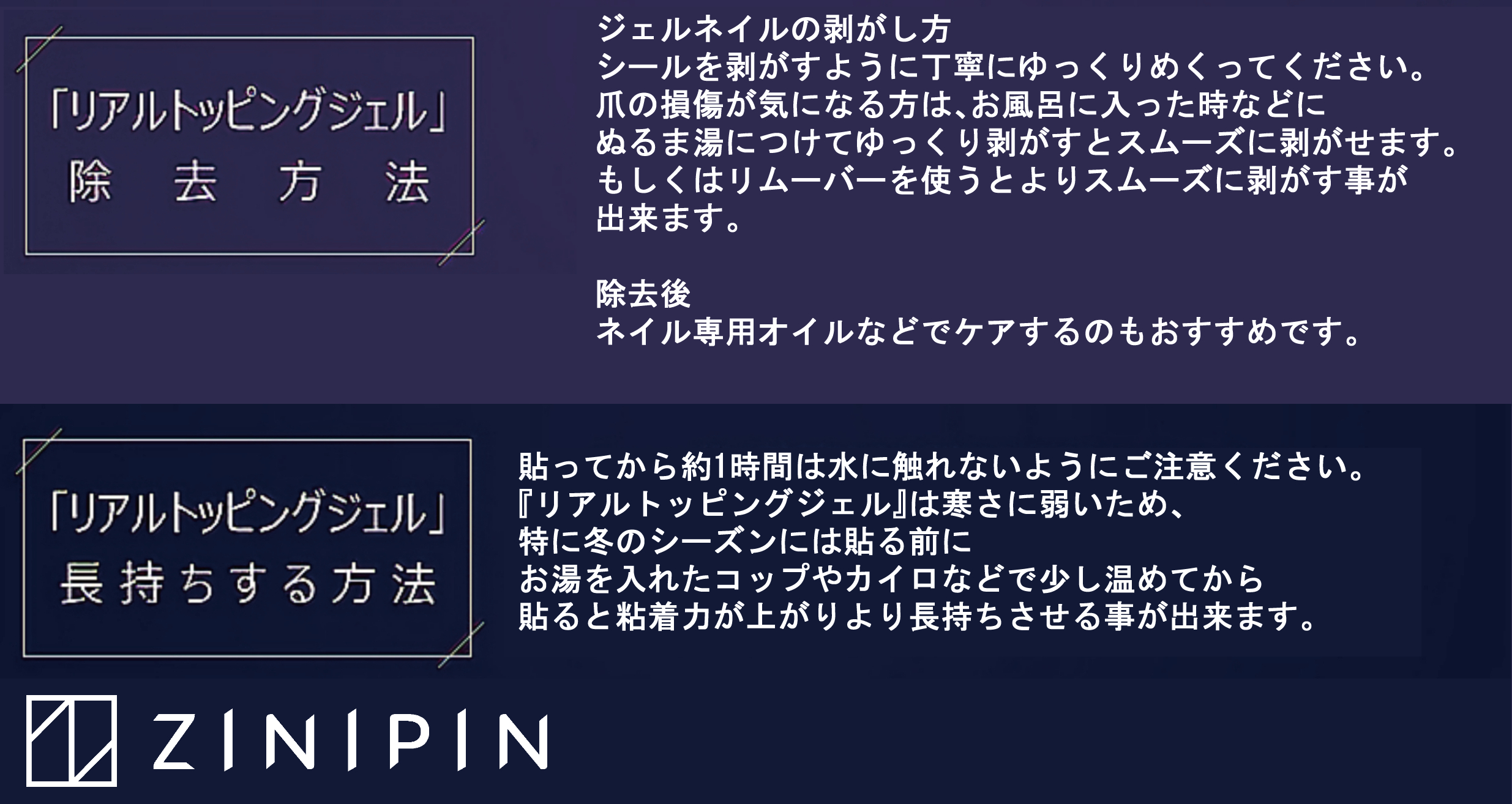 「リアルトッピングジェル」
除去方法

ジェルネイルの剥がし方
シールを剥がすように丁寧にゆっくりめくってください。
爪の損傷が気になる方は、お風呂に入った時などに
ぬるま湯につけてゆっくり剥がすとスムーズに剥がせます。
もしくはリムーバーを使うとよりスムーズに剥がす事が
出来ます。

除去後
ネイル専用オイルなどでケアするのもおすすめです。

「リアルトッピングジェル」
長持ちする方法

貼ってから約1時間は水に触れないようにご注意ください。
『リアルトッピングジェル』は寒さに弱いため、
特に冬のシーズンには貼る前に
お湯を入れたコップやカイロなどで少し温めてから
貼ると粘着力が上がりより長持ちさせる事が出来ます。

ZINIPIN